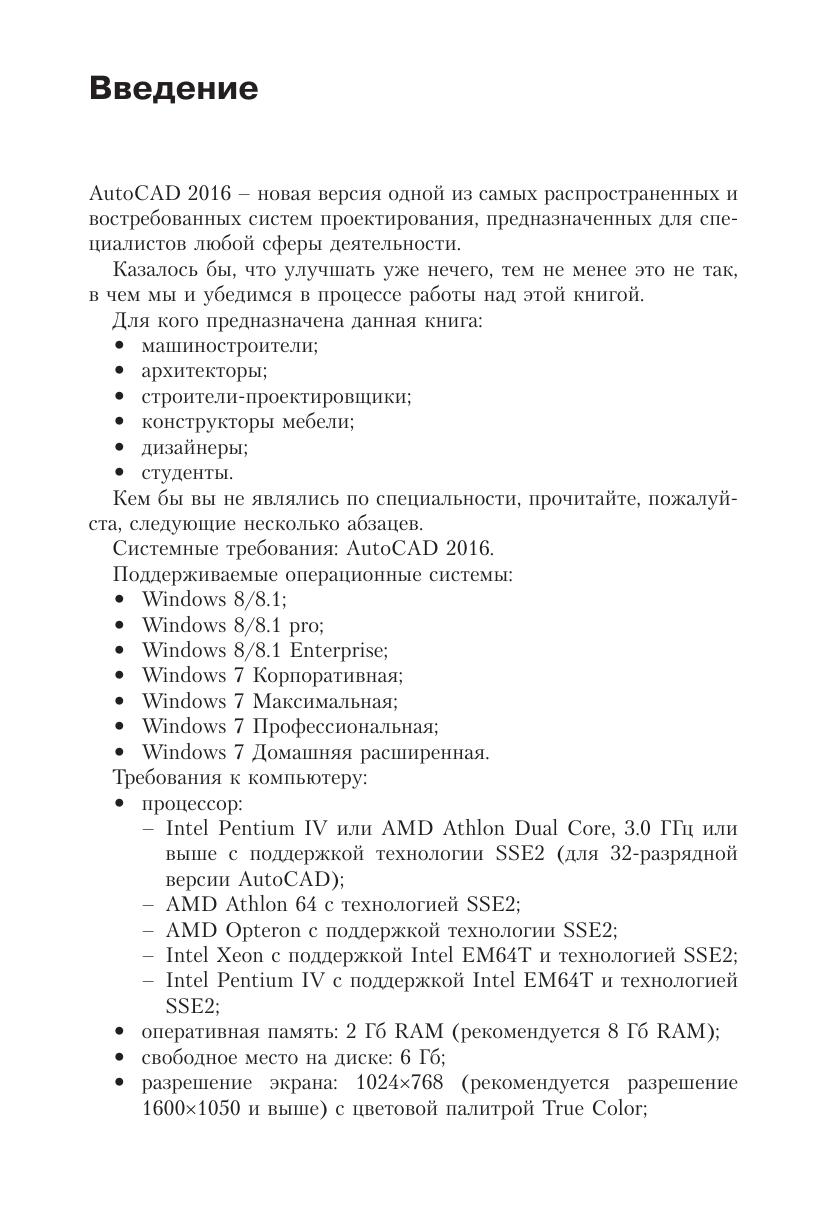 Введение

AutoCAD 2016 – новая версия одной из самых распространенных и востребованных систем проектирования, предназначенных для специалистов любой сферы деятельности.

Казалось бы, что улучшать уже нечего, тем не менее это не так, в чем мы и убедимся в процессе работы над этой книгой.

Для кого предназначена данная книга:
• машиностроители;
• архитекторы;
• строители-проектировщики;
• конструкторы мебели;
• дизайнеры;
• студенты.

Кем бы вы не являлись по специальности, прочитайте, пожалуйста, следующие несколько абзацев.

Системные требования: AutoCAD 2016.

Поддерживаемые операционные системы:
• Windows 8/8.1;
• Windows 8/8.1 pro;
• Windows 8/8.1 Enterprise;
• Windows 7 Корпоративная;
• Windows 7 Максимальная;
• Windows 7 Профессиональная;
• Windows 7 Домашняя расширенная.

Требования к компьютеру:
• процессор:
– Intel Pentium IV или AMD Athlon Dual Core, 3.0 ГГц или выше с поддержкой технологии SSE2 (для 32-разрядной версии AutoCAD);
– AMD Athlon 64 с технологией SSE2;
– AMD Opteron с поддержкой технологии SSE2;
– Intel Xeon с поддержкой Intel EM64T и технологией SSE2;
– Intel Pentium IV с поддержкой Intel EM64T и технологией SSE2;
• оперативная память: 2 Гб RAM (рекомендуется 8 Гб RAM);
• свободное место на диске: 6 Гб;
• разрешение экрана: 1024×768 (рекомендуется разрешение 1600×1050 и выше) с цветовой палитрой True Color;